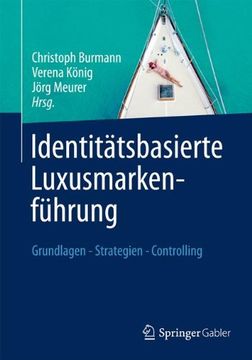 Christoph Burmann
Verena König
Jörg Meurer
Hrsg.

Identitätsbasierte Luxusmarkenführung

Grundlagen - Strategien - Controlling

Springer Gabler